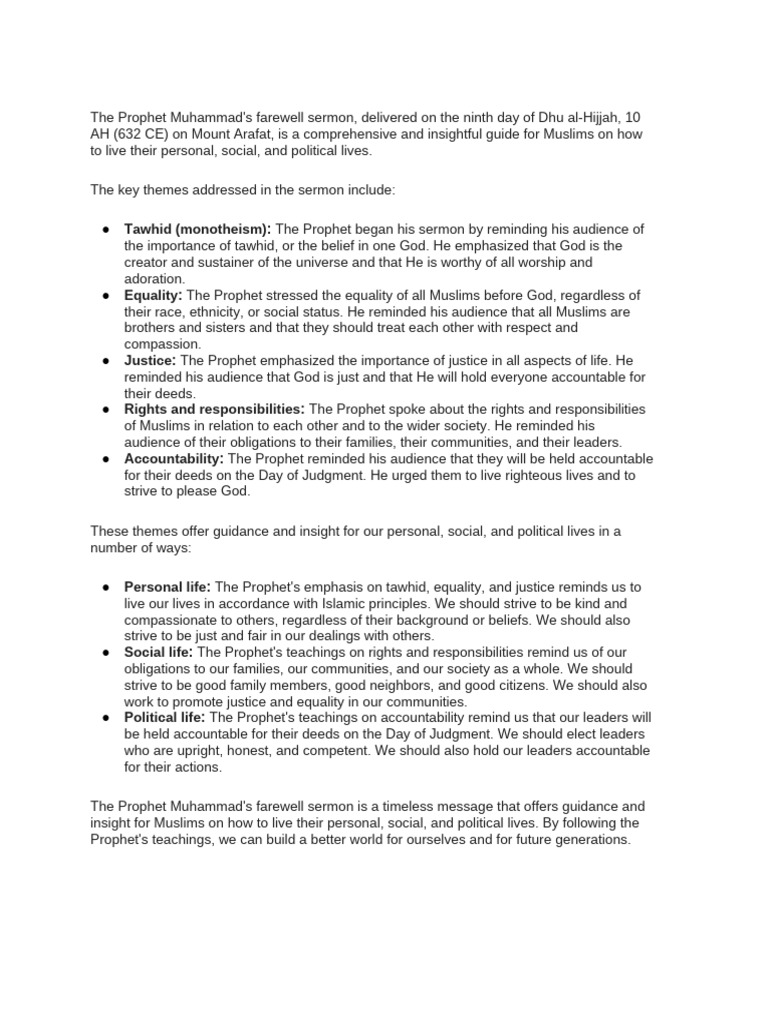 The Prophet Muhammad's farewell sermon, delivered on the ninth day of Dhu al-Hijjah, 10 AH (632 CE) on Mount Arafat, is a comprehensive and insightful guide for Muslims on how to live their personal, social, and political lives.

The key themes addressed in the sermon include:

• Tawhid (monotheism): The Prophet began his sermon by reminding his audience of the importance of tawhid, or the belief in one God. He emphasized that God is the creator and sustainer of the universe and that He is worthy of all worship and adoration.
• Equality: The Prophet stressed the equality of all Muslims before God, regardless of their race, ethnicity, or social status. He reminded his audience that all Muslims are brothers and sisters and that they should treat each other with respect and compassion.
• Justice: The Prophet emphasized the importance of justice in all aspects of life. He reminded his audience that God is just and that He will hold everyone accountable for their deeds.
• Rights and responsibilities: The Prophet spoke about the rights and responsibilities of Muslims in relation to each other and to the wider society. He reminded his audience of their obligations to their families, their communities, and their leaders.
• Accountability: The Prophet reminded his audience that they will be held accountable for their deeds on the Day of Judgment. He urged them to live righteous lives and to strive to please God.

These themes offer guidance and insight for our personal, social, and political lives in a number of ways:

• Personal life: The Prophet's emphasis on tawhid, equality, and justice reminds us to live our lives in accordance with Islamic principles. We should strive to be kind and compassionate to others, regardless of their background or beliefs. We should also strive to be just and fair in our dealings with others.
• Social life: The Prophet's teachings on rights and responsibilities remind us of our obligations to our families, our communities, and our society as a whole. We should strive to be good family members, good neighbors, and good citizens. We should also work to promote justice and equality in our communities.
• Political life: The Prophet's teachings on accountability remind us that our leaders will be held accountable for their deeds on the Day of Judgment. We should elect leaders who are upright, honest, and competent. We should also hold our leaders accountable for their actions.

The Prophet Muhammad's farewell sermon is a timeless message that offers guidance and insight for Muslims on how to live their personal, social, and political lives. By following the Prophet's teachings, we can build a better world for ourselves and for future generations.